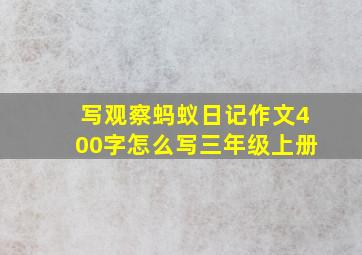 写观察蚂蚁日记作文400字怎么写三年级上册